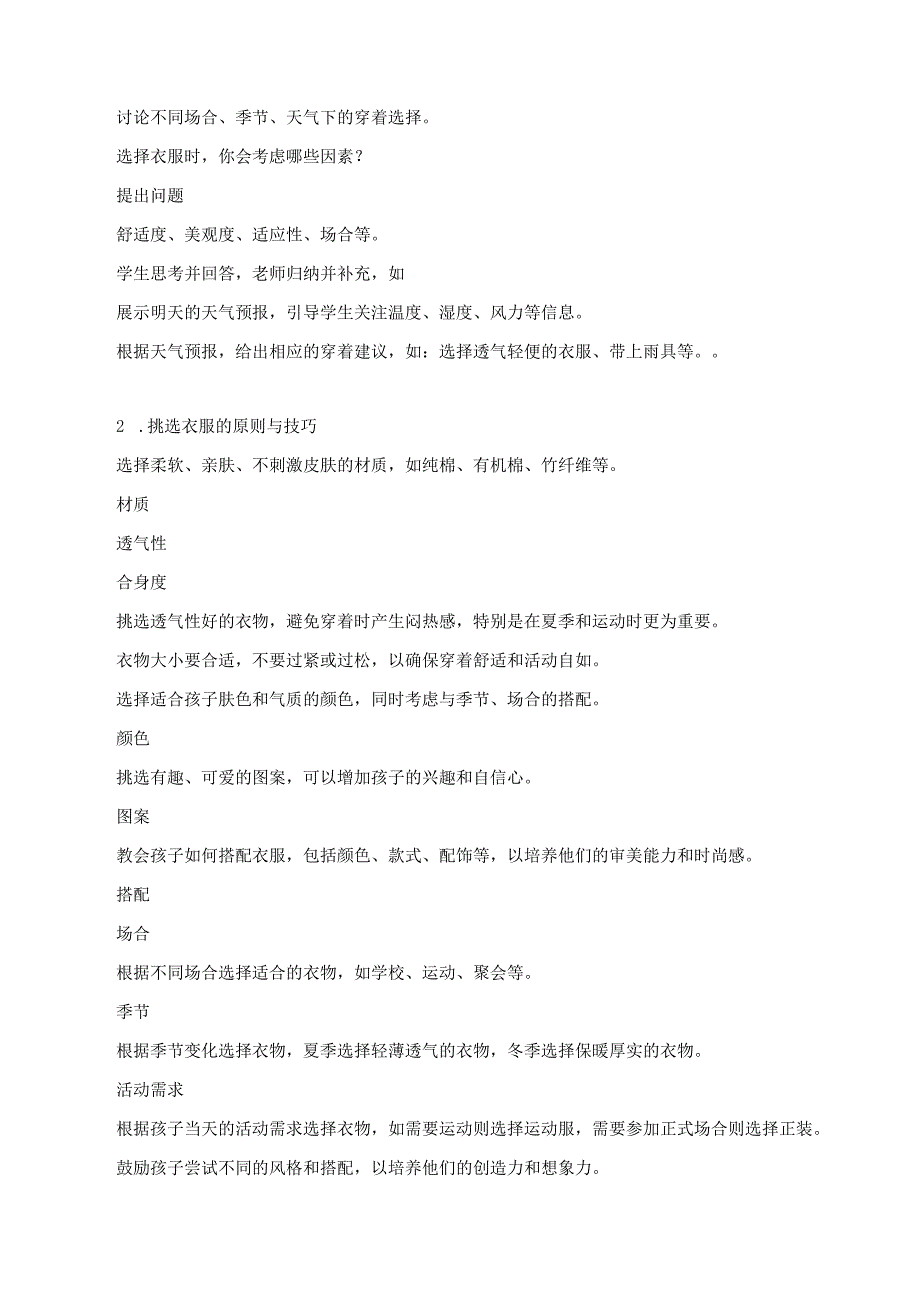 讨论不同场合、季节、天气下的穿着选择。

选择衣服时，你会考虑哪些因素？

提出问题

舒适度、美观度、适应性、场合等。

学生思考并回答，老师归纳并补充，如

展示明天的天气预报，引导学生关注温度、湿度、风力等信息。

根据天气预报，给出相应的穿着建议，如：选择透气轻便的衣服、带上雨具等。。

2 .挑选衣服的原则与技巧

选择柔软、亲肤、不刺激皮肤的材质，如纯棉、有机棉、竹纤维等。

材质

透气性

合身度

挑选透气性好的衣物，避免穿着时产生闷热感，特别是在夏季和运动时更为重要。

衣物大小要合适，不要过紧或过松，以确保穿着舒适和活动自如。

选择适合孩子肤色和气质的颜色，同时考虑与季节、场合的搭配。

颜色

挑选有趣、可爱的图案，可以增加孩子的兴趣和自信心。

图案

教会孩子如何搭配衣服，包括颜色、款式、配饰等，以培养他们的审美能力和时尚感。

搭配

场合

根据不同场合选择适合的衣物，如学校、运动、聚会等。

季节

根据季节变化选择衣物，夏季选择轻薄透气的衣物，冬季选择保暖厚实的衣物。

活动需求

根据孩子当天的活动需求选择衣物，如需要运动则选择运动服，需要参加正式场合则选择正装。

鼓励孩子尝试不同的风格和搭配，以培养他们的创造力和想象力。